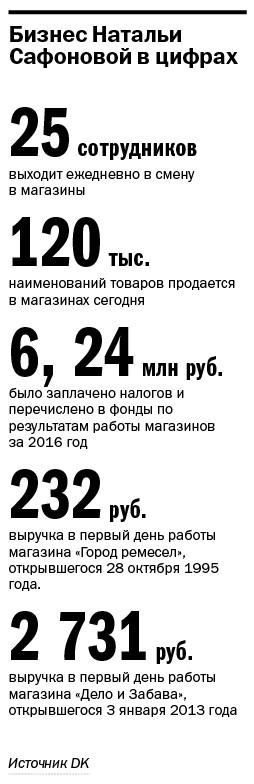 Бизнес Натальи Сафоновой в цифрах

25 сотрудников
выходит ежедневно в смену в магазины

120 тыс.
наименований товаров продается в магазинах сегодня

6, 24 млн руб.
было заплачено налогов и перечислено в фонды по результатам работы магазинов за 2016 год

232 руб.
выручка в первый день работы магазина «Город ремесел», открывшегося 28 октября 1995 года.

2 731 руб.
выручка в первый день работы магазина «Дело и Забава», открывшегося 3 января 2013 года

Источник DK